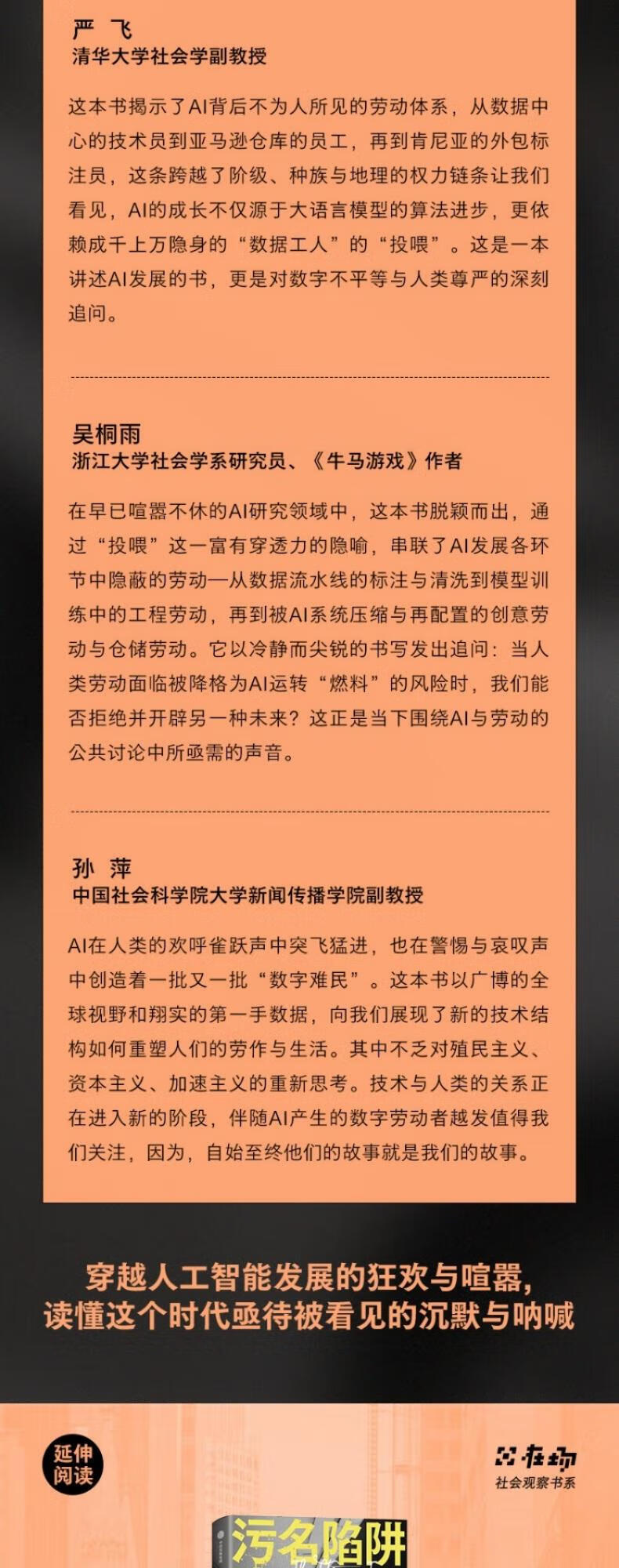 严 飞
清华大学社会学副教授

这本书揭示了AI背后不为人所见的劳动体系，从数据中心的技术员到亚马逊仓库的员工，再到肯尼亚的外包标注员，这条跨越了阶级、种族与地理的权力链条让我们看见，AI的成长不仅源于大语言模型的算法进步，更依赖成千上万隐身的“数据工人”的“投喂”。这是一本讲述AI发展的书，更是对数字不平等与人类尊严的深刻追问。

吴桐雨
浙江大学社会学系研究员、《牛马游戏》作者

在早已喧嚣不休的AI研究领域中，这本书脱颖而出，通过“投喂”这一富有穿透力的隐喻，串联了AI发展各环节中隐蔽的劳动—从数据流水线的标注与清洗到模型训练中的工程劳动，再到被AI系统压缩与再配置的创意劳动与仓储劳动。它以冷静而尖锐的书写发出追问：当人类劳动面临被降格为AI运转“燃料”的风险时，我们能否拒绝并开辟另一种未来？这正是当下围绕AI与劳动的公共讨论中所亟需的声音。

孙 萍
中国社会科学院大学新闻传播学院副教授

AI在人类的欢呼雀跃声中突飞猛进，也在警惕与哀叹声中创造着一批又一批“数字难民”。这本书以广博的全球视野和翔实的第一手数据，向我们展现了新的技术结构如何重塑人们的劳作与生活。其中不乏对殖民主义、资本主义、加速主义的重新思考。技术与人类的关系正在进入新的阶段，伴随AI产生的数字劳动者越发值得我们关注，因为，自始至终他们的故事就是我们的故事。

穿越人工智能发展的狂欢与喧嚣，
读懂这个时代亟待被看见的沉默与呐喊

延伸阅读

在场
社会观察书系

污名陷阱